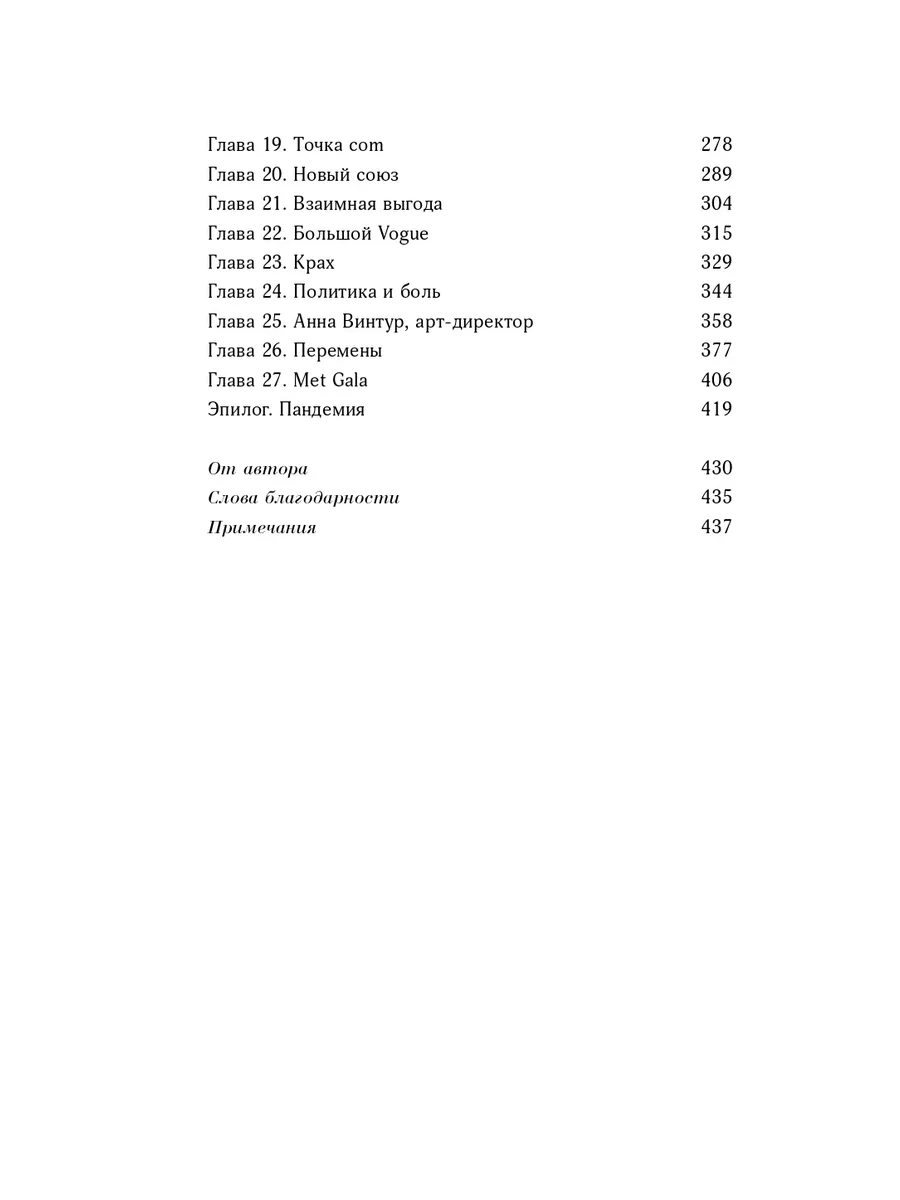 Глава 19. Точка com 278
Глава 20. Новый союз 289
Глава 21. Взаимная выгода 304
Глава 22. Большой Vogue 315
Глава 23. Крах 329
Глава 24. Политика и боль 344
Глава 25. Анна Винтур, арт-директор 358
Глава 26. Перемены 377
Глава 27. Met Gala 406
Эпилог. Пандемия 419

От автора 430
Слова благодарности 435
Примечания 437